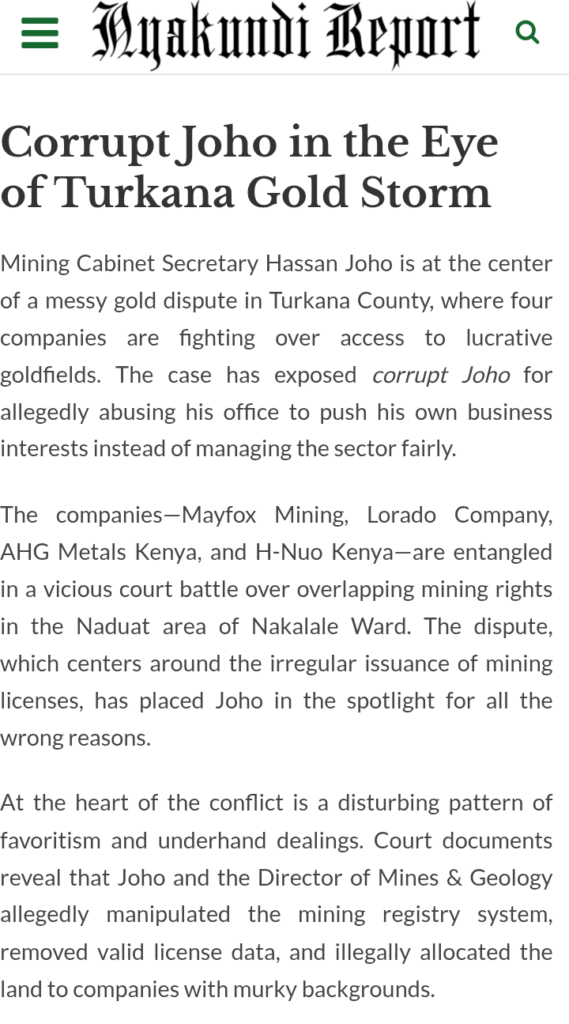 Nyakundi Report

Corrupt Joho in the Eye of Turkana Gold Storm

Mining Cabinet Secretary Hassan Joho is at the center of a messy gold dispute in Turkana County, where four companies are fighting over access to lucrative goldfields. The case has exposed corrupt Joho for allegedly abusing his office to push his own business interests instead of managing the sector fairly.

The companies—Mayfox Mining, Lorado Company, AHG Metals Kenya, and H-Nuo Kenya—are entangled in a vicious court battle over overlapping mining rights in the Naduat area of Nakalale Ward. The dispute, which centers around the irregular issuance of mining licenses, has placed Joho in the spotlight for all the wrong reasons.

At the heart of the conflict is a disturbing pattern of favoritism and underhand dealings. Court documents reveal that Joho and the Director of Mines & Geology allegedly manipulated the mining registry system, removed valid license data, and illegally allocated the land to companies with murky backgrounds.